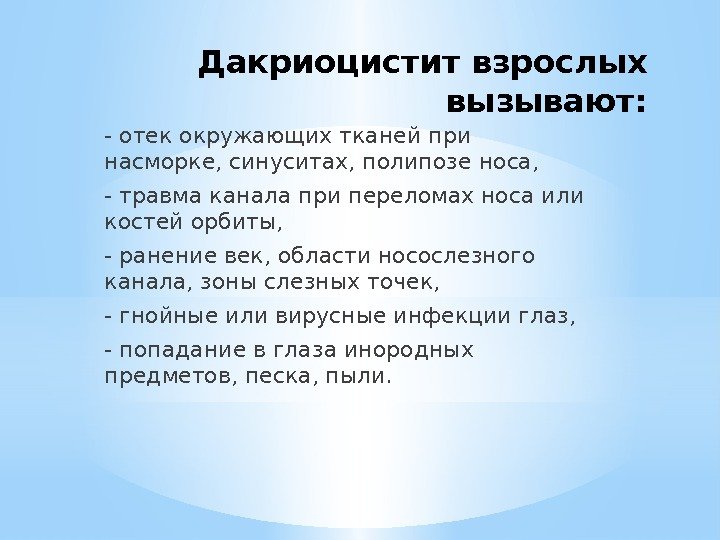 Дакриоцистит взрослых вызывают:

- отек окружающих тканей при насморке, синуситах, полипозе носа,

- травма канала при переломах носа или костей орбиты,

- ранение век, области носослезного канала, зоны слезных точек,

- гнойные или вирусные инфекции глаз,

- попадание в глаза инородных предметов, песка, пыли.